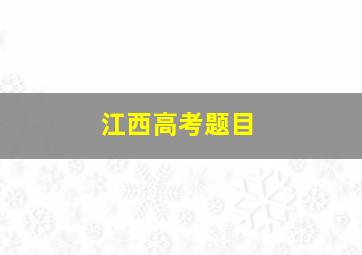 江西高考题目